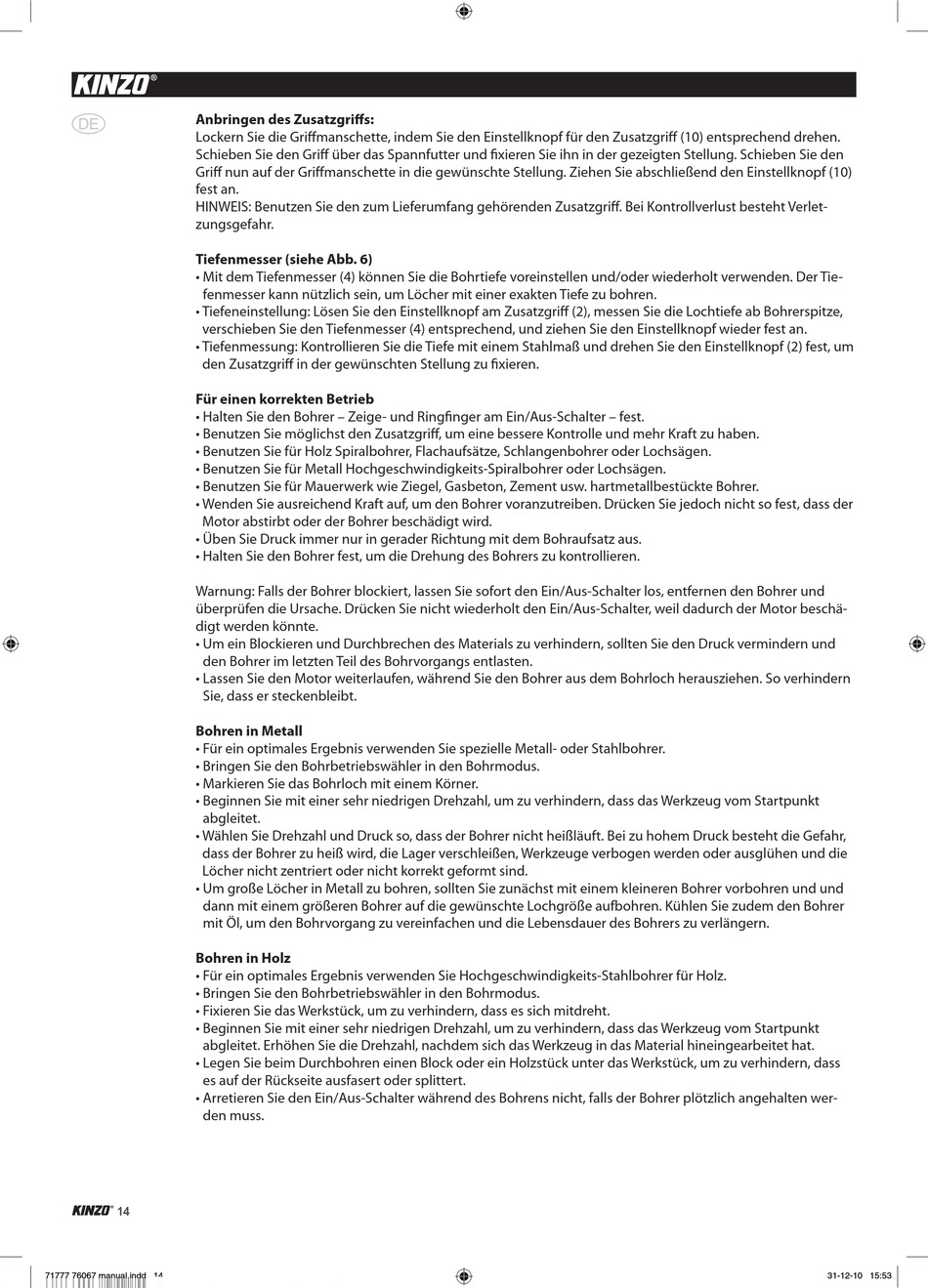 KINZO®

DE

**Anbringen des Zusatzgriffs:**
Lockern Sie die Griffmanschette, indem Sie den Einstellknopf für den Zusatzgriff (10) entsprechend drehen. Schieben Sie den Griff über das Spannfutter und fixieren Sie ihn in der gezeigten Stellung. Schieben Sie den Griff nun auf der Griffmanschette in die gewünschte Stellung. Ziehen Sie abschließend den Einstellknopf (10) fest an.
HINWEIS: Benutzen Sie den zum Lieferumfang gehörenden Zusatzgriff. Bei Kontrollverlust besteht Verletzungsgefahr.

**Tiefenmesser (siehe Abb. 6)**
• Mit dem Tiefenmesser (4) können Sie die Bohrtiefe voreinstellen und/oder wiederholt verwenden. Der Tiefenmesser kann nützlich sein, um Löcher mit einer exakten Tiefe zu bohren.
• Tiefeneinstellung: Lösen Sie den Einstellknopf am Zusatzgriff (2), messen Sie die Lochtiefe ab Bohrerspitze, verschieben Sie den Tiefenmesser (4) entsprechend, und ziehen Sie den Einstellknopf wieder fest an.
• Tiefenmessung: Kontrollieren Sie die Tiefe mit einem Stahlmaß und drehen Sie den Einstellknopf (2) fest, um den Zusatzgriff in der gewünschten Stellung zu fixieren.

**Für einen korrekten Betrieb**
• Halten Sie den Bohrer – Zeige- und Ringfinger am Ein/Aus-Schalter – fest.
• Benutzen Sie möglichst den Zusatzgriff, um eine bessere Kontrolle und mehr Kraft zu haben.
• Benutzen Sie für Holz Spiralbohrer, Flachaufsätze, Schlangenbohrer oder Lochsägen.
• Benutzen Sie für Metall Hochgeschwindigkeits-Spiralbohrer oder Lochsägen.
• Benutzen Sie für Mauerwerk wie Ziegel, Gasbeton, Zement usw. hartmetallbestückte Bohrer.
• Wenden Sie ausreichend Kraft auf, um den Bohrer voranzutreiben. Drücken Sie jedoch nicht so fest, dass der Motor abstirbt oder der Bohrer beschädigt wird.
• Üben Sie Druck immer nur in gerader Richtung mit dem Bohraufsatz aus.
• Halten Sie den Bohrer fest, um die Drehung des Bohrers zu kontrollieren.

Warnung: Falls der Bohrer blockiert, lassen Sie sofort den Ein/Aus-Schalter los, entfernen den Bohrer und überprüfen die Ursache. Drücken Sie nicht wiederholt den Ein/Aus-Schalter, weil dadurch der Motor beschädigt werden könnte.
• Um ein Blockieren und Durchbrechen des Materials zu verhindern, sollten Sie den Druck vermindern und den Bohrer im letzten Teil des Bohrvorgangs entlasten.
• Lassen Sie den Motor weiterlaufen, während Sie den Bohrer aus dem Bohrloch herausziehen. So verhindern Sie, dass er steckenbleibt.

**Bohren in Metall**
• Für ein optimales Ergebnis verwenden Sie spezielle Metall- oder Stahlbohrer.
• Bringen Sie den Bohrbetriebswähler in den Bohrmodus.
• Markieren Sie das Bohrloch mit einem Körner.
• Beginnen Sie mit einer sehr niedrigen Drehzahl, um zu verhindern, dass das Werkzeug vom Startpunkt abgleitet.
• Wählen Sie Drehzahl und Druck so, dass der Bohrer nicht heißläuft. Bei zu hohem Druck besteht die Gefahr, dass der Bohrer zu heiß wird, die Lager verschleißen, Werkzeuge verbogen werden oder ausglühen und die Löcher nicht zentriert oder nicht korrekt geformt sind.
• Um große Löcher in Metall zu bohren, sollten Sie zunächst mit einem kleineren Bohrer vorbohren und und dann mit einem größeren Bohrer auf die gewünschte Lochgröße aufbohren. Kühlen Sie zudem den Bohrer mit Öl, um den Bohrvorgang zu vereinfachen und die Lebensdauer des Bohrers zu verlängern.

**Bohren in Holz**
• Für ein optimales Ergebnis verwenden Sie Hochgeschwindigkeits-Stahlbohrer für Holz.
• Bringen Sie den Bohrbetriebswähler in den Bohrmodus.
• Fixieren Sie das Werkstück, um zu verhindern, dass es sich mitdreht.
• Beginnen Sie mit einer sehr niedrigen Drehzahl, um zu verhindern, dass das Werkzeug vom Startpunkt abgleitet. Erhöhen Sie die Drehzahl, nachdem sich das Werkzeug in das Material hineingearbeitet hat.
• Legen Sie beim Durchbohren einen Block oder ein Holzstück unter das Werkstück, um zu verhindern, dass es auf der Rückseite ausfasert oder splittert.
• Arretieren Sie den Ein/Aus-Schalter während des Bohrens nicht, falls der Bohrer plötzlich angehalten werden muss.

KINZO® 14

71777 76067 manual.indd 14 31-12-10 15:53